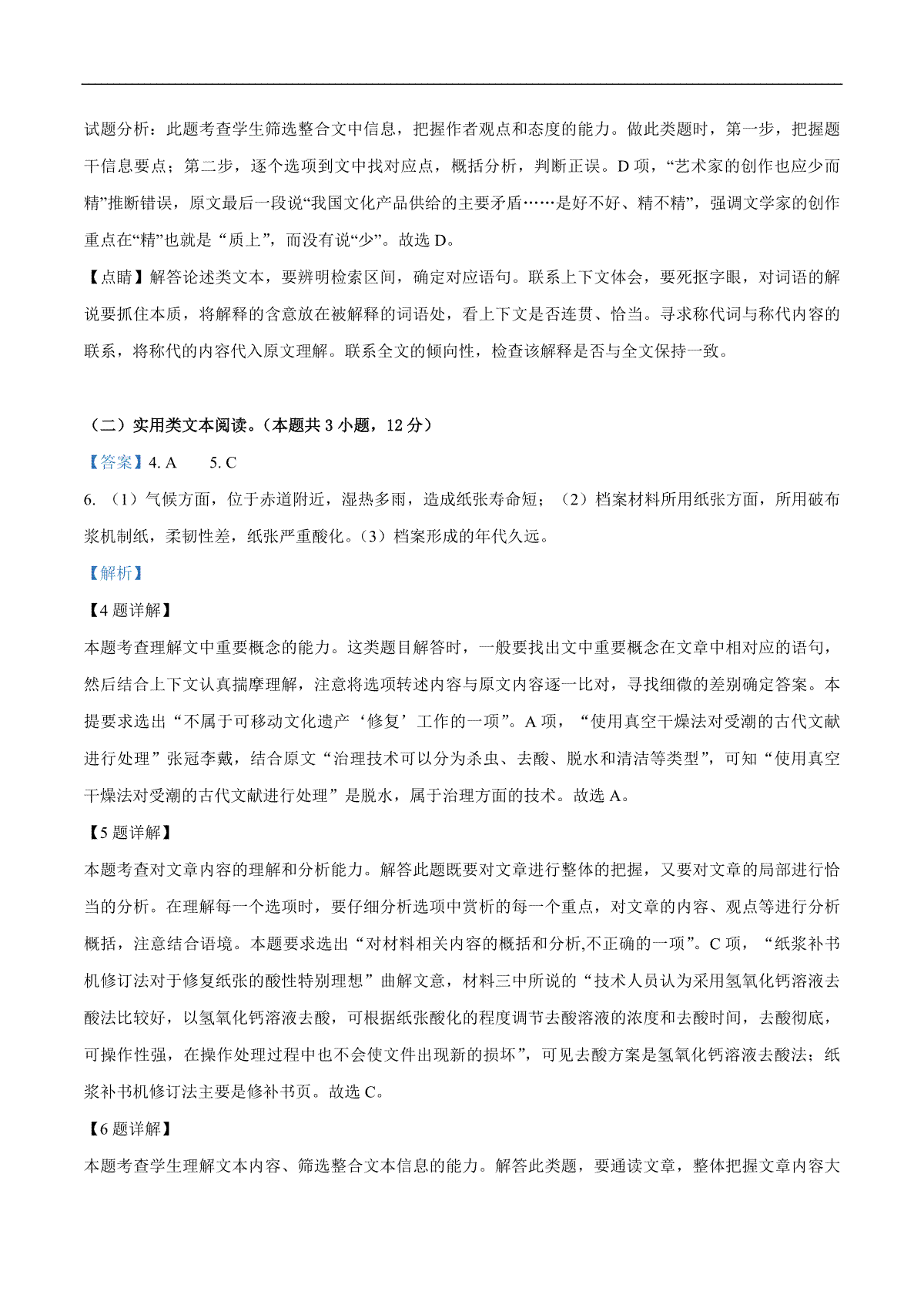 试题分析：此题考查学生筛选整合文中信息，把握作者观点和态度的能力。做此类题时，第一步，把握题干信息要点；第二步，逐个选项到文中找对应点，概括分析，判断正误。D 项，“艺术家的创作也应少而精”推断错误，原文最后一段说“我国文化产品供给的主要矛盾……是好不好、精不精”，强调文学家的创作重点在“精”也就是“质上”，而没有说“少”。故选 D。

【点睛】解答论述类文本，要辨明检索区间，确定对应语句。联系上下文体会，要死抠字眼，对词语的解说要抓住本质，将解释的含意放在被解释的词语处，看上下文是否连贯、恰当。寻求称代词与称代内容的联系，将称代的内容代入原文理解。联系全文的倾向性，检查该解释是否与全文保持一致。

（二）实用类文本阅读。（本题共 3 小题，12 分）

【答案】4. A　　5. C

6. （1）气候方面，位于赤道附近，湿热多雨，造成纸张寿命短；（2）档案材料所用纸张方面，所用破布浆机制纸，柔韧性差，纸张严重酸化。（3）档案形成的年代久远。

【解析】

【4 题详解】

本题考查理解文中重要概念的能力。这类题目解答时，一般要找出文中重要概念在文章中相对应的语句，然后结合上下文认真揣摩理解，注意将选项转述内容与原文内容逐一比对，寻找细微的差别确定答案。本提要求选出“不属于可移动文化遗产‘修复’工作的一项”。A 项，“使用真空干燥法对受潮的古代文献进行处理”张冠李戴，结合原文“治理技术可以分为杀虫、去酸、脱水和清洁等类型”，可知“使用真空干燥法对受潮的古代文献进行处理”是脱水，属于治理方面的技术。故选 A。

【5 题详解】

本题考查对文章内容的理解和分析能力。解答此题既要对文章进行整体的把握，又要对文章的局部进行恰当的分析。在理解每一个选项时，要仔细分析选项中赏析的每一个重点，对文章的内容、观点等进行分析概括，注意结合语境。本题要求选出“对材料相关内容的概括和分析,不正确的一项”。C 项，“纸浆补书机修订法对于修复纸张的酸性特别理想”曲解文意，材料三中所说的“技术人员认为采用氢氧化钙溶液去酸法比较好，以氢氧化钙溶液去酸，可根据纸张酸化的程度调节去酸溶液的浓度和去酸时间，去酸彻底，可操作性强，在操作处理过程中也不会使文件出现新的损坏”，可见去酸方案是氢氧化钙溶液去酸法；纸浆补书机修订法主要是修补书页。故选 C。

【6 题详解】

本题考查学生理解文本内容、筛选整合文本信息的能力。解答此类题，要通读文章，整体把握文章内容大